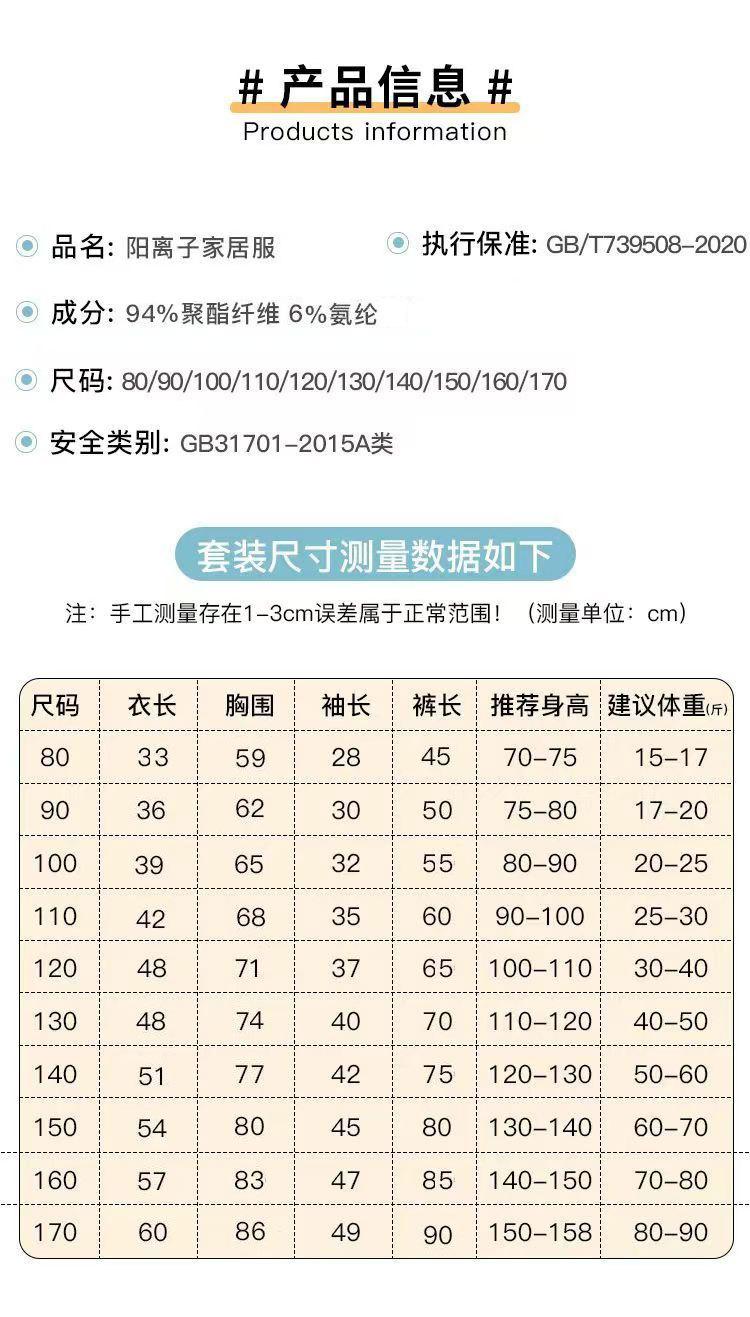 # 产品信息 #
Products information

品名: 阳离子家居服

执行保准: GB/T739508-2020

成分: 94%聚酯纤维 6%氨纶

尺码: 80/90/100/110/120/130/140/150/160/170

安全类别: GB31701-2015A类

套装尺寸测量数据如下

注：手工测量存在1-3cm误差属于正常范围！（测量单位：cm）

| 尺码 | 衣长 | 胸围 | 袖长 | 裤长 | 推荐身高 | 建议体重(斤) |
|---|---|---|---|---|---|---|
| 80 | 33 | 59 | 28 | 45 | 70-75 | 15-17 |
| 90 | 36 | 62 | 30 | 50 | 75-80 | 17-20 |
| 100 | 39 | 65 | 32 | 55 | 80-90 | 20-25 |
| 110 | 42 | 68 | 35 | 60 | 90-100 | 25-30 |
| 120 | 48 | 71 | 37 | 65 | 100-110 | 30-40 |
| 130 | 48 | 74 | 40 | 70 | 110-120 | 40-50 |
| 140 | 51 | 77 | 42 | 75 | 120-130 | 50-60 |
| 150 | 54 | 80 | 45 | 80 | 130-140 | 60-70 |
| 160 | 57 | 83 | 47 | 85 | 140-150 | 70-80 |
| 170 | 60 | 86 | 49 | 90 | 150-158 | 80-90 |